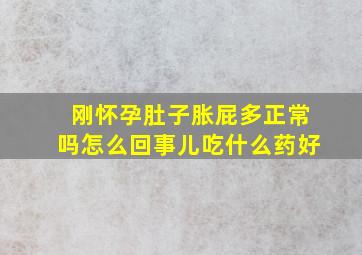 刚怀孕肚子胀屁多正常吗怎么回事儿吃什么药好